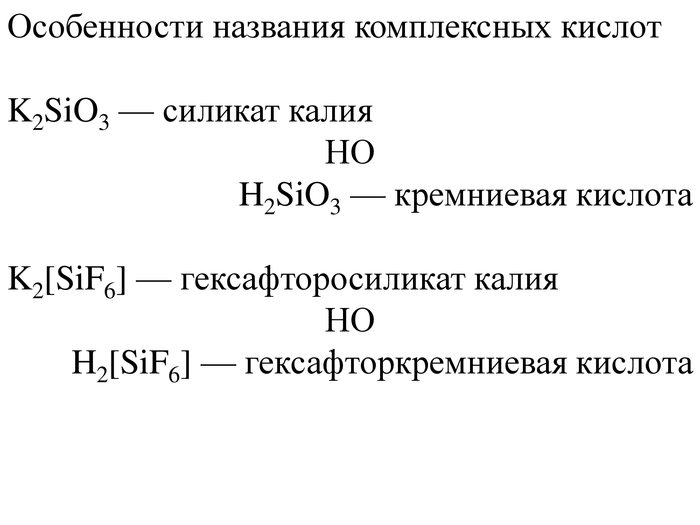 Особенности названия комплексных кислот

$K_2SiO_3$ — силикат калия

НО

$H_2SiO_3$ — кремниевая кислота

$K_2[SiF_6]$ — гексафторосиликат калия

НО

$H_2[SiF_6]$ — гексафторкремниевая кислота